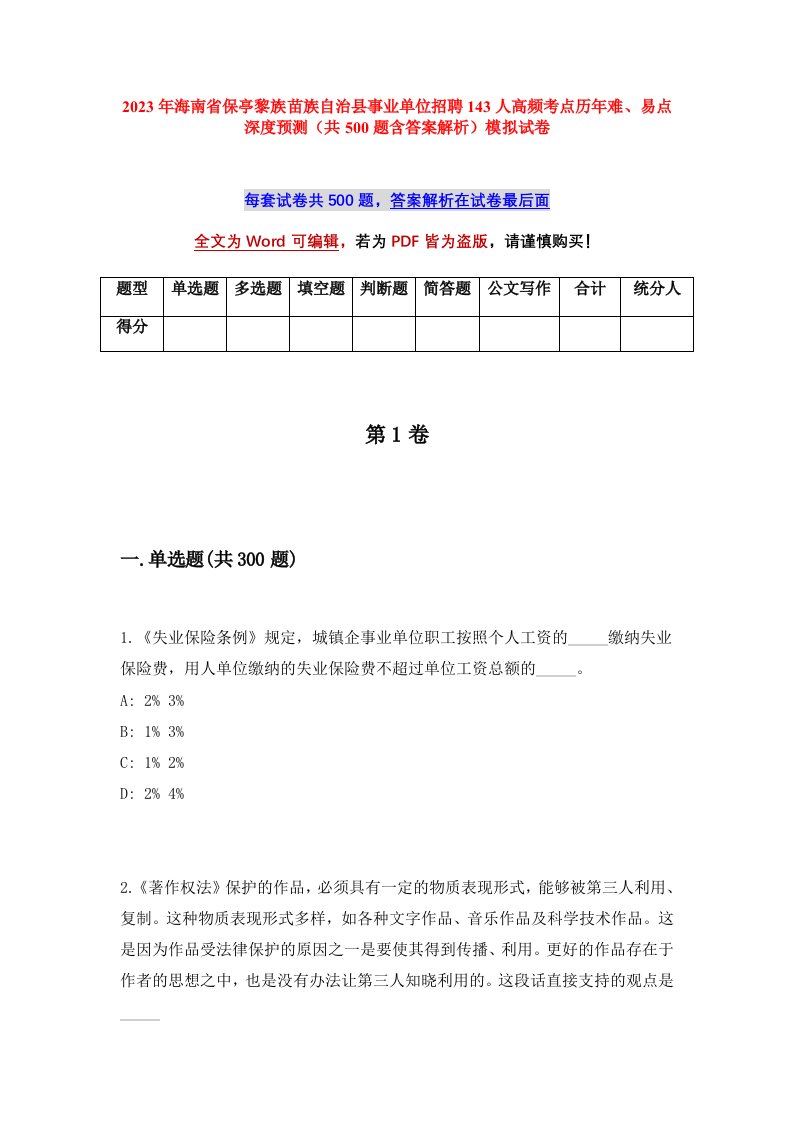 2023年海南省保亭黎族苗族自治县事业单位招聘143人高频考点历年难、易点深度预测（共500题含答案解析）模拟试卷

每套试卷共500题，答案解析在试卷最后面

全文为Word可编辑，若为PDF皆为盗版，请谨慎购买！

| 题型 | 单选题 | 多选题 | 填空题 | 判断题 | 简答题 | 公文写作 | 合计 | 统分人 |
|---|---|---|---|---|---|---|---|---|
| 得分 | | | | | | | | |

第1卷

一.单选题(共300题)

1.《失业保险条例》规定，城镇企事业单位职工按照个人工资的_____缴纳失业保险费，用人单位缴纳的失业保险费不超过单位工资总额的_____。

A: 2% 3%

B: 1% 3%

C: 1% 2%

D: 2% 4%

2.《著作权法》保护的作品，必须具有一定的物质表现形式，能够被第三人利用、复制。这种物质表现形式多样，如各种文字作品、音乐作品及科学技术作品。这是因为作品受法律保护的原因之一是要使其得到传播、利用。更好的作品存在于作者的思想之中，也是没有办法让第三人知晓利用的。这段话直接支持的观点是_____